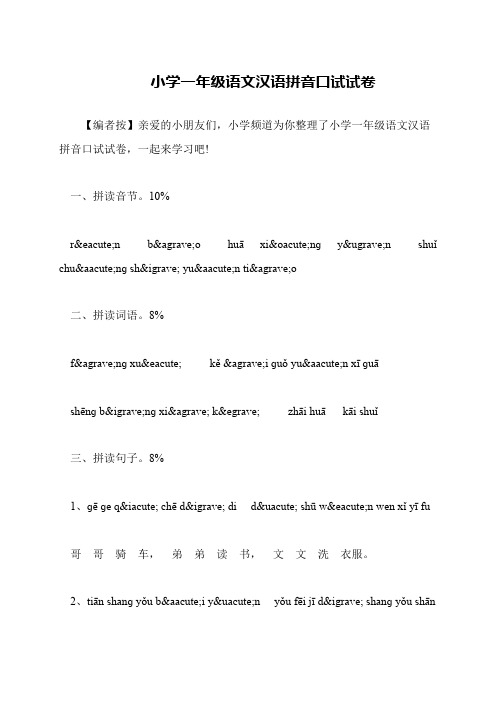 小学一年级语文汉语拼音口试试卷

【编者按】亲爱的小朋友们，小学频道为你整理了小学一年级语文汉语拼音口试试卷，一起来学习吧!

一、拼读音节。10%

r&eacute;n b&agrave;o huā xi&oacute;ng y&ugrave;n shuǐ chu&aacute;ng sh&igrave; yu&aacute;n ti&agrave;o

二、拼读词语。8%

f&agrave;ng xu&eacute; kě &agrave;i guǒ yu&aacute;n xī guā

shēng b&igrave;ng xi&agrave; k&egrave; zhāi huā kāi shuǐ

三、拼读句子。8%

1、gē ge q&iacute; chē d&igrave; di d&uacute; shū w&eacute;n wen xǐ yī fu

哥 哥 骑 车， 弟 弟 读 书， 文 文 洗 衣服。

2、tiān shang yǒu b&aacute;i y&uacute;n yǒu fēi jī d&igrave; shang yǒu shān